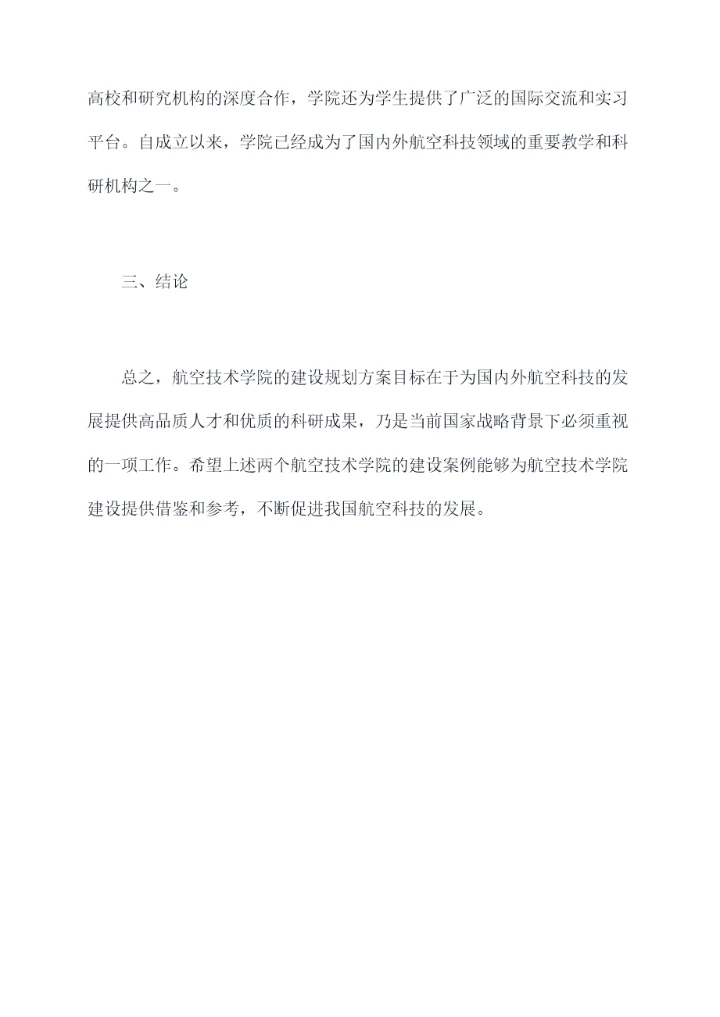 高校和研究机构的深度合作，学院还为学生提供了广泛的国际交流和实习平台。自成立以来，学院已经成为了国内外航空科技领域的重要教学和科研机构之一。

三、结论

总之，航空技术学院的建设规划方案目标在于为国内外航空科技的发展提供高品质人才和优质的科研成果，乃是当前国家战略背景下必须重视的一项工作。希望上述两个航空技术学院的建设案例能够为航空技术学院建设提供借鉴和参考，不断促进我国航空科技的发展。